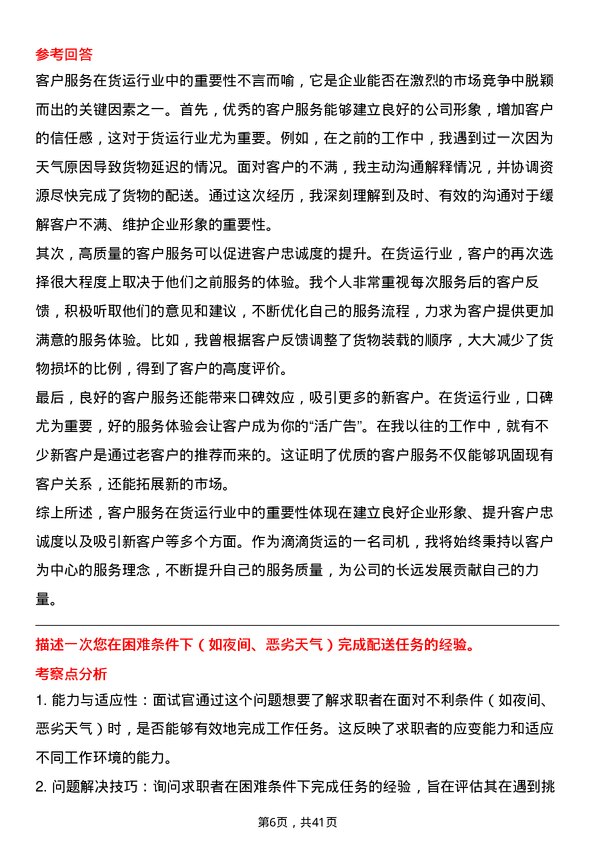 参考回答

客户服务在货运行业中的重要性不言而喻，它是企业能否在激烈的市场竞争中脱颖而出的关键因素之一。首先，优秀的客户服务能够建立良好的公司形象，增加客户的信任感，这对于货运行业尤为重要。例如，在之前的工作中，我遇到过一次因为天气原因导致货物延迟的情况。面对客户的不满，我主动沟通解释情况，并协调资源尽快完成了货物的配送。通过这次经历，我深刻理解到及时、有效的沟通对于缓解客户不满、维护企业形象的重要性。

其次，高质量的客户服务可以促进客户忠诚度的提升。在货运行业，客户的再次选择很大程度上取决于他们之前服务的体验。我个人非常重视每次服务后的客户反馈，积极听取他们的意见和建议，不断优化自己的服务流程，力求为客户提供更加满意的服务体验。比如，我曾根据客户反馈调整了货物装载的顺序，大大减少了货物损坏的比例，得到了客户的高度评价。

最后，良好的客户服务还能带来口碑效应，吸引更多的新客户。在货运行业，口碑尤为重要，好的服务体验会让客户成为你的“活广告”。在我以往的工作中，就有不少新客户是通过老客户的推荐而来的。这证明了优质的客户服务不仅能够巩固现有客户关系，还能拓展新的市场。

综上所述，客户服务在货运行业中的重要性体现在建立良好企业形象、提升客户忠诚度以及吸引新客户等多个方面。作为滴滴货运的一名司机，我将始终秉持以客户为中心的服务理念，不断提升自己的服务质量，为公司的长远发展贡献自己的力量。

描述一次您在困难条件下（如夜间、恶劣天气）完成配送任务的经验。

考察点分析

1. 能力与适应性：面试官通过这个问题想要了解求职者在面对不利条件（如夜间、恶劣天气）时，是否能够有效地完成工作任务。这反映了求职者的应变能力和适应不同工作环境的能力。

2. 问题解决技巧：询问求职者在困难条件下完成任务的经验，旨在评估其在遇到挑

第6页，共41页